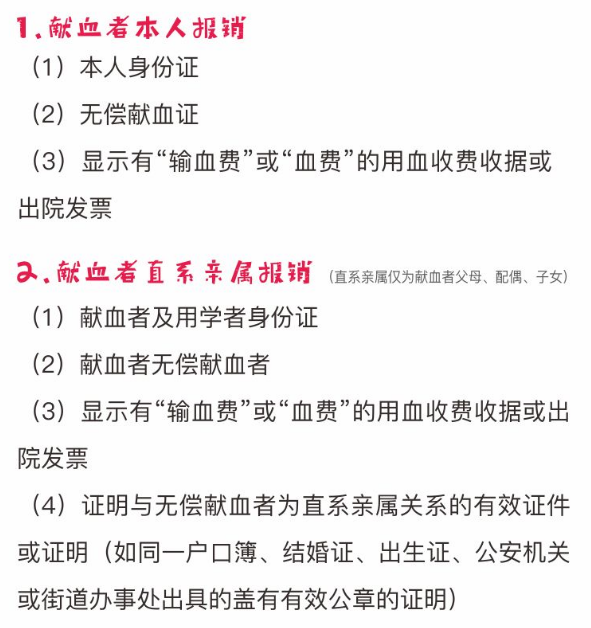 1.献血者本人报销

（1）本人身份证

（2）无偿献血证

（3）显示有“输血费”或“血费”的用血收费收据或出院发票

2.献血者直系亲属报销（直系亲属仅为献血者父母、配偶、子女）

（1）献血者及用学者身份证

（2）献血者无偿献血者

（3）显示有“输血费”或“血费”的用血收费收据或出院发票

（4）证明与无偿献血者为直系亲属关系的有效证件或证明（如同一户口簿、结婚证、出生证、公安机关或街道办事处出具的盖有有效公章的证明）